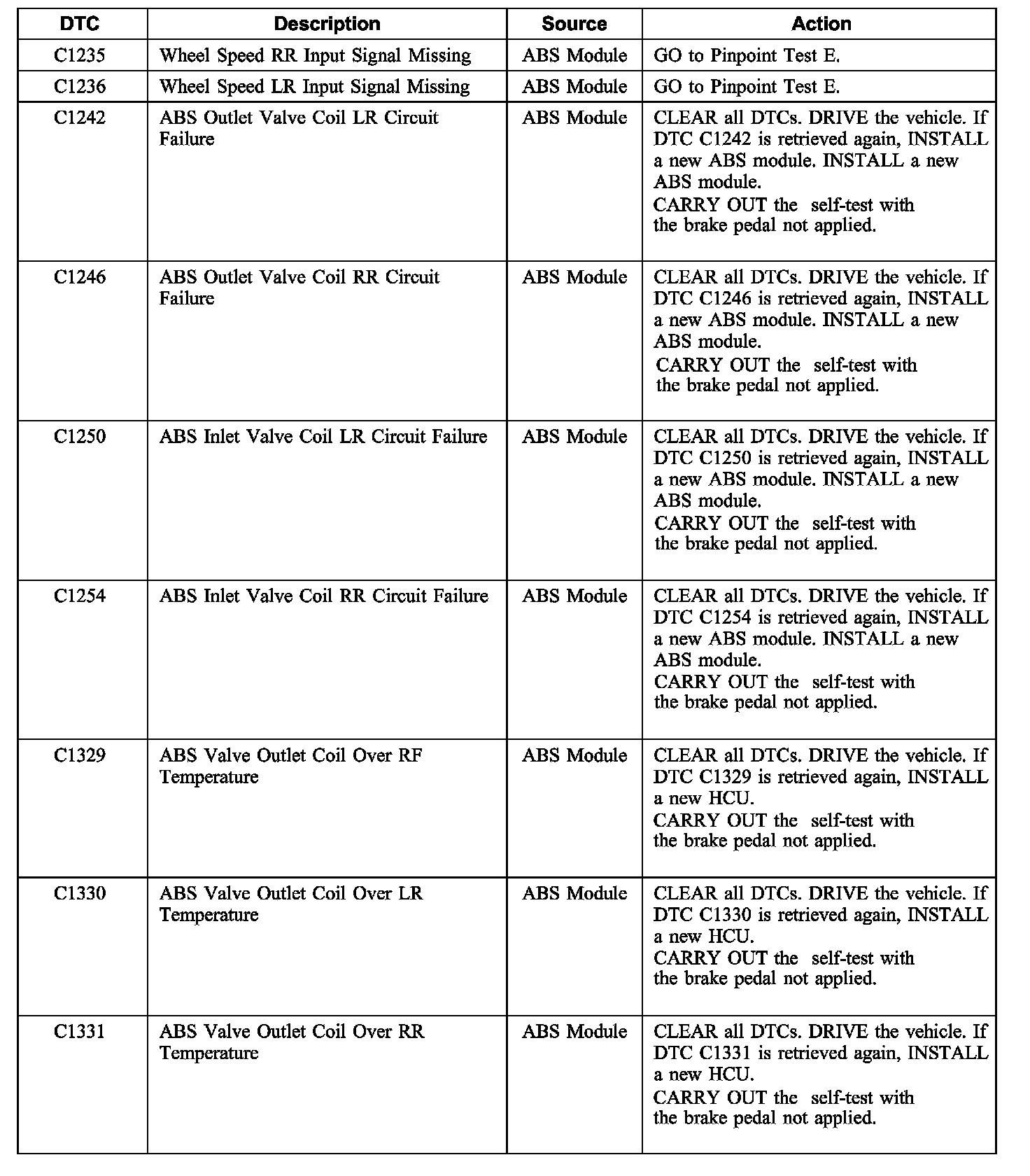 | DTC | Description | Source | Action |
|---|---|---|---|
| C1235 | Wheel Speed RR Input Signal Missing | ABS Module | GO to Pinpoint Test E. |
| C1236 | Wheel Speed LR Input Signal Missing | ABS Module | GO to Pinpoint Test E. |
| C1242 | ABS Outlet Valve Coil LR Circuit Failure | ABS Module | CLEAR all DTCs. DRIVE the vehicle. If DTC C1242 is retrieved again, INSTALL a new ABS module. INSTALL a new ABS module. CARRY OUT the self-test with the brake pedal not applied. |
| C1246 | ABS Outlet Valve Coil RR Circuit Failure | ABS Module | CLEAR all DTCs. DRIVE the vehicle. If DTC C1246 is retrieved again, INSTALL a new ABS module. INSTALL a new ABS module. CARRY OUT the self-test with the brake pedal not applied. |
| C1250 | ABS Inlet Valve Coil LR Circuit Failure | ABS Module | CLEAR all DTCs. DRIVE the vehicle. If DTC C1250 is retrieved again, INSTALL a new ABS module. INSTALL a new ABS module. CARRY OUT the self-test with the brake pedal not applied. |
| C1254 | ABS Inlet Valve Coil RR Circuit Failure | ABS Module | CLEAR all DTCs. DRIVE the vehicle. If DTC C1254 is retrieved again, INSTALL a new ABS module. INSTALL a new ABS module. CARRY OUT the self-test with the brake pedal not applied. |
| C1329 | ABS Valve Outlet Coil Over RF Temperature | ABS Module | CLEAR all DTCs. DRIVE the vehicle. If DTC C1329 is retrieved again, INSTALL a new HCU. CARRY OUT the self-test with the brake pedal not applied. |
| C1330 | ABS Valve Outlet Coil Over LR Temperature | ABS Module | CLEAR all DTCs. DRIVE the vehicle. If DTC C1330 is retrieved again, INSTALL a new HCU. CARRY OUT the self-test with the brake pedal not applied. |
| C1331 | ABS Valve Outlet Coil Over RR Temperature | ABS Module | CLEAR all DTCs. DRIVE the vehicle. If DTC C1331 is retrieved again, INSTALL a new HCU. CARRY OUT the self-test with the brake pedal not applied. |